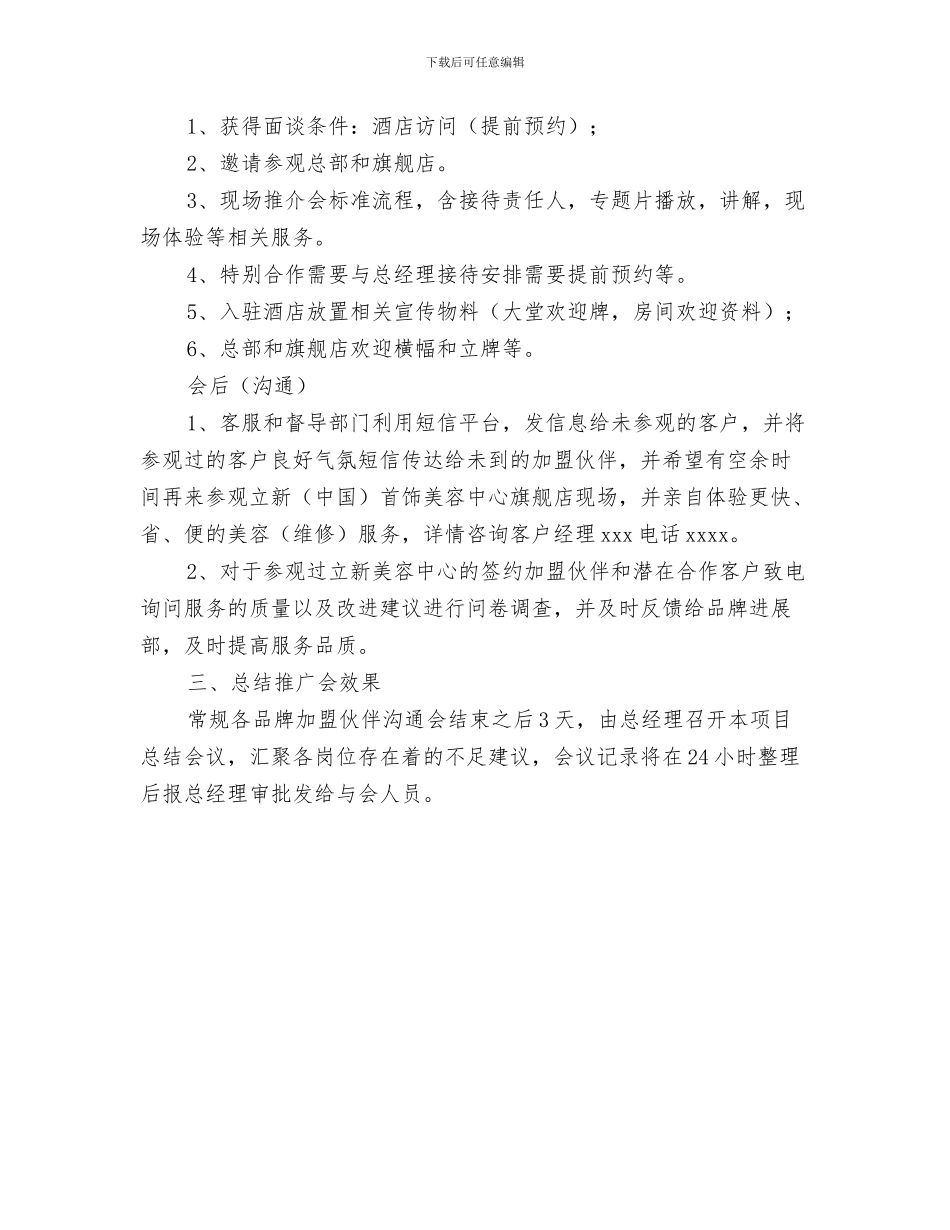 下载后可任意编辑

1、获得面谈条件：酒店访问（提前预约）；

2、邀请参观总部和旗舰店。

3、现场推介会标准流程，含接待责任人，专题片播放，讲解，现场体验等相关服务。

4、特别合作需要与总经理接待安排需要提前预约等。

5、入驻酒店放置相关宣传物料（大堂欢迎牌，房间欢迎资料）；

6、总部和旗舰店欢迎横幅和立牌等。

会后（沟通）

1、客服和督导部门利用短信平台，发信息给未参观的客户，并将参观过的客户良好气氛短信传达给未到的加盟伙伴，并希望有空余时间再来参观立新（中国）首饰美容中心旗舰店现场，并亲自体验更快、省、便的美容（维修）服务，详情咨询客户经理 xxx 电话 xxxx。

2、对于参观过立新美容中心的签约加盟伙伴和潜在合作客户致电询问服务的质量以及改进建议进行问卷调查，并及时反馈给品牌进展部，及时提高服务品质。

三、总结推广会效果

常规各品牌加盟伙伴沟通会结束之后 3 天，由总经理召开本项目总结会议，汇聚各岗位存在着的不足建议，会议记录将在 24 小时整理后报总经理审批发给与会人员。